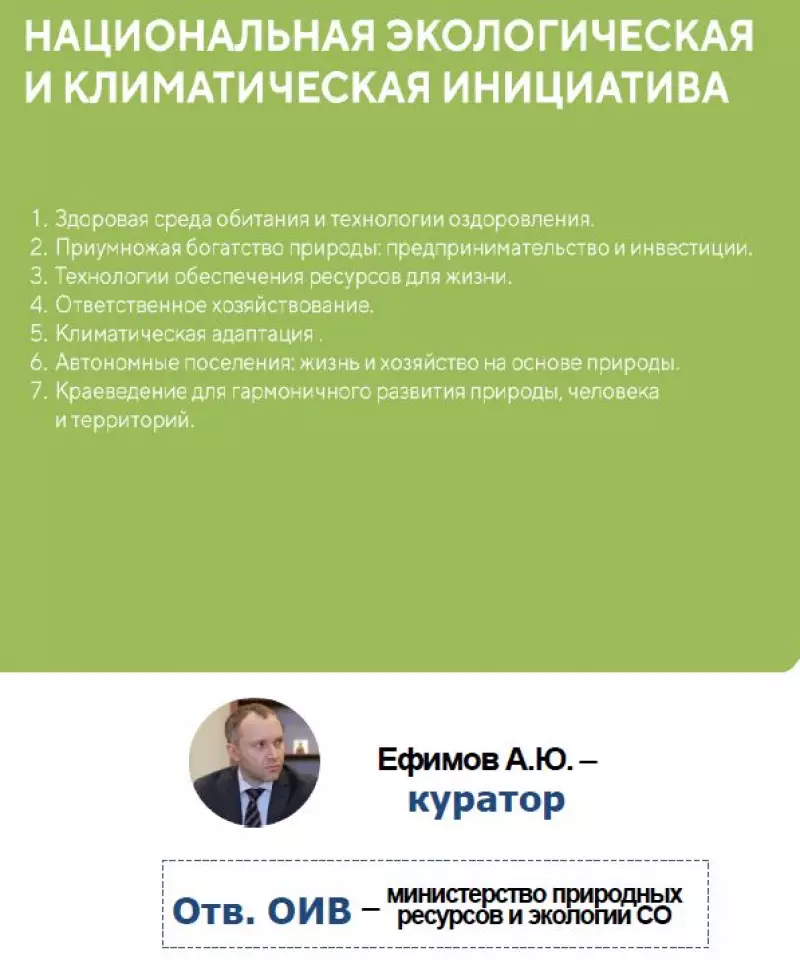 НАЦИОНАЛЬНАЯ ЭКОЛОГИЧЕСКАЯ
И КЛИМАТИЧЕСКАЯ ИНИЦИАТИВА

1. Здоровая среда обитания и технологии оздоровления.
2. Приумножая богатство природы: предпринимательство и инвестиции.
3. Технологии обеспечения ресурсов для жизни.
4. Ответственное хозяйствование.
5. Климатическая адаптация .
6. Автономные поселения: жизнь и хозяйство на основе природы.
7. Краеведение для гармоничного развития природы, человека и территорий.

Ефимов А.Ю. –
куратор

Отв. ОИВ – министерство природных ресурсов и экологии СО